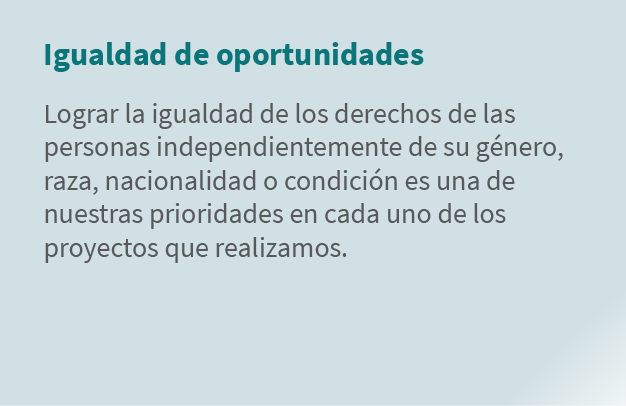 Igualdad de oportunidades

Lograr la igualdad de los derechos de las personas independientemente de su género, raza, nacionalidad o condición es una de nuestras prioridades en cada uno de los proyectos que realizamos.